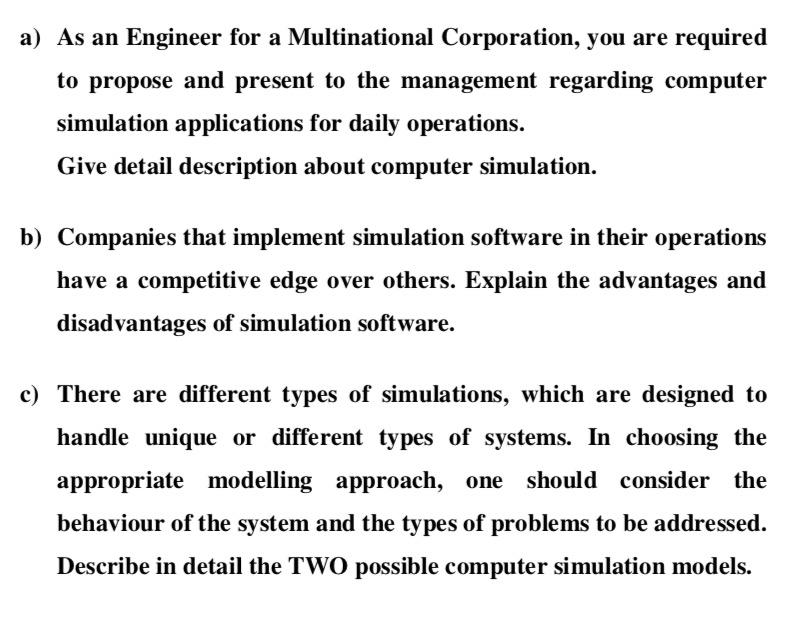 a) As an Engineer for a Multinational Corporation, you are required to propose and present to the management regarding computer simulation applications for daily operations.

Give detail description about computer simulation.

b) Companies that implement simulation software in their operations have a competitive edge over others. Explain the advantages and disadvantages of simulation software.

c) There are different types of simulations, which are designed to handle unique or different types of systems. In choosing the appropriate modelling approach, one should consider the behaviour of the system and the types of problems to be addressed. Describe in detail the TWO possible computer simulation models.